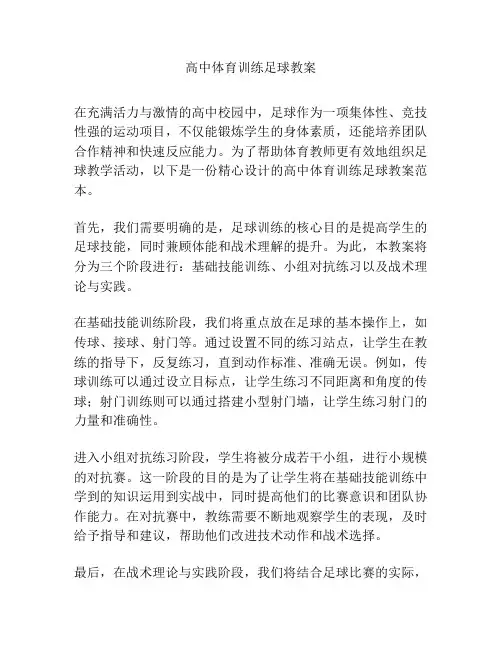 高中体育训练足球教案

在充满活力与激情的高中校园中，足球作为一项集体性、竞技性强的运动项目，不仅能锻炼学生的身体素质，还能培养团队合作精神和快速反应能力。为了帮助体育教师更有效地组织足球教学活动，以下是一份精心设计的高中体育训练足球教案范本。

首先，我们需要明确的是，足球训练的核心目的是提高学生的足球技能，同时兼顾体能和战术理解的提升。为此，本教案将分为三个阶段进行：基础技能训练、小组对抗练习以及战术理论与实践。

在基础技能训练阶段，我们将重点放在足球的基本操作上，如传球、接球、射门等。通过设置不同的练习站点，让学生在教练的指导下，反复练习，直到动作标准、准确无误。例如，传球训练可以通过设立目标点，让学生练习不同距离和角度的传球；射门训练则可以通过搭建小型射门墙，让学生练习射门的力量和准确性。

进入小组对抗练习阶段，学生将被分成若干小组，进行小规模的对抗赛。这一阶段的目的是为了让学生将在基础技能训练中学到的知识运用到实战中，同时提高他们的比赛意识和团队协作能力。在对抗赛中，教练需要不断地观察学生的表现，及时给予指导和建议，帮助他们改进技术动作和战术选择。

最后，在战术理论与实践阶段，我们将结合足球比赛的实际，